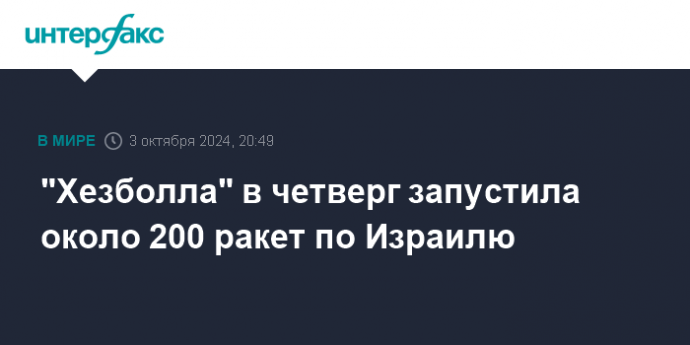 интерфакс

В МИРЕ 3 октября 2024, 20:49

"Хезболла" в четверг запустила около 200 ракет по Израилю